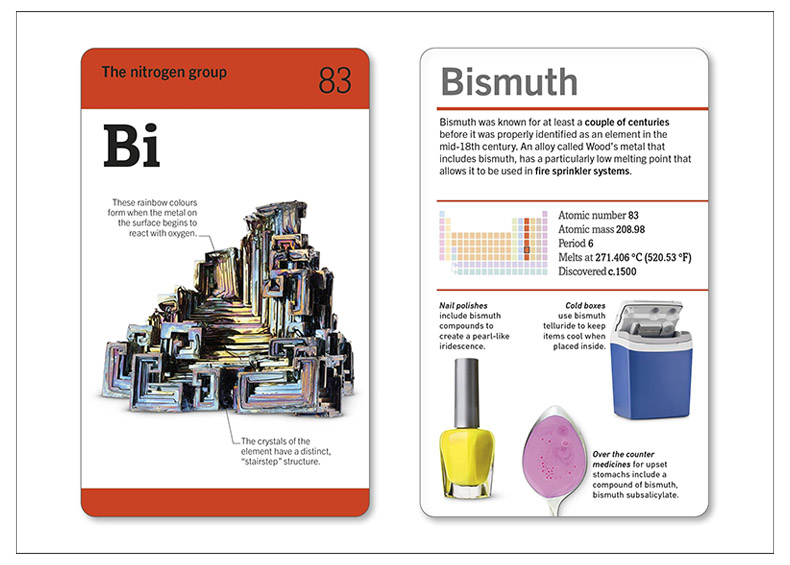 The nitrogen group

83

Bi

These rainbow colours form when the metal on the surface begins to react with oxygen.

The crystals of the element have a distinct, "stairstep" structure.

Bismuth

Bismuth was known for at least a couple of centuries before it was properly identified as an element in the mid-18th century. An alloy called Wood's metal that includes bismuth, has a particularly low melting point that allows it to be used in fire sprinkler systems.

Atomic number 83
Atomic mass 208.98
Period 6
Melts at 271.406 °C (520.53 °F)
Discovered c.1500

Nail polishes include bismuth compounds to create a pearl-like iridescence.

Cold boxes use bismuth telluride to keep items cool when placed inside.

Over the counter medicines for upset stomachs include a compound of bismuth, bismuth subsalicylate.